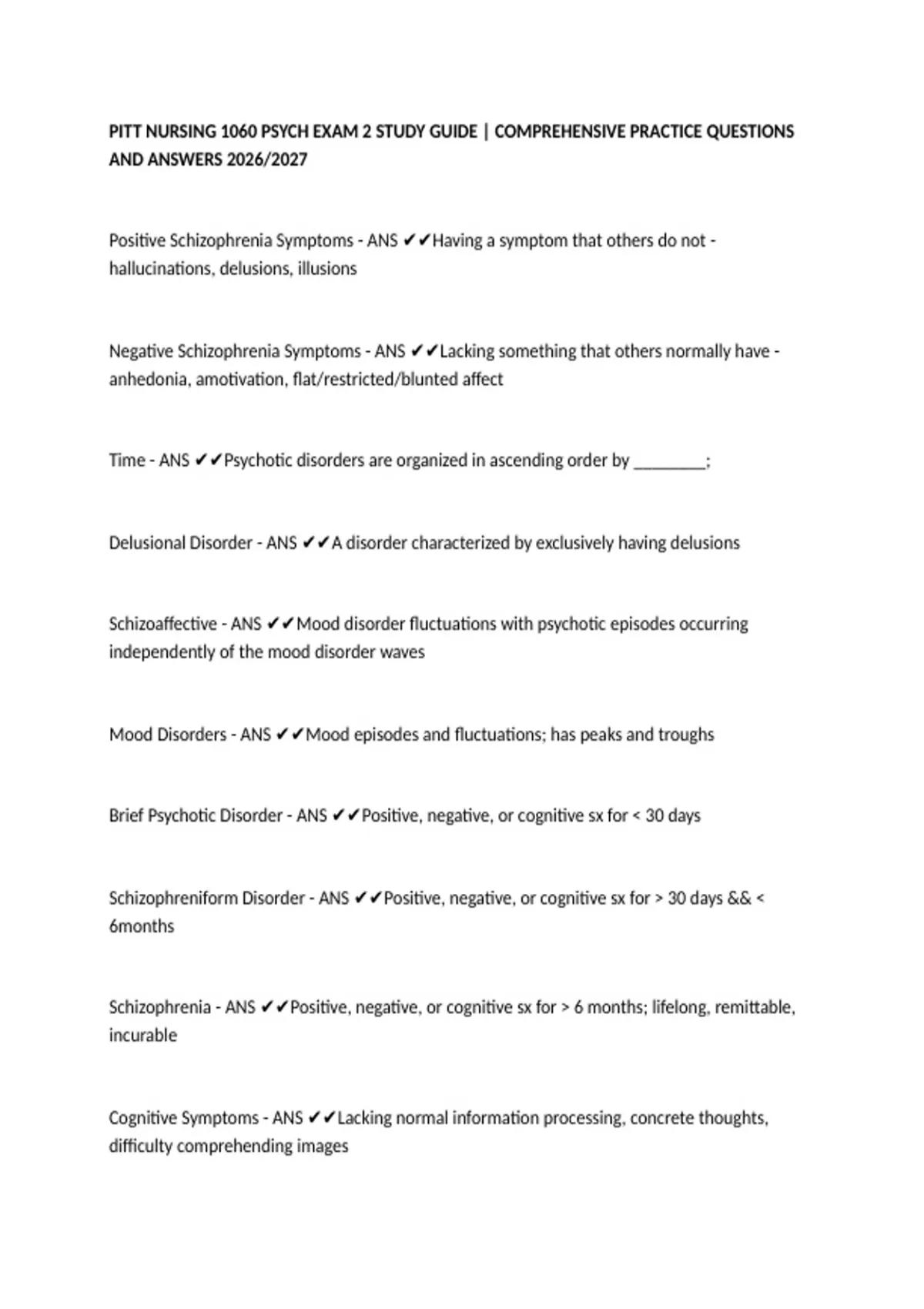 PITT NURSING 1060 PSYCH EXAM 2 STUDY GUIDE | COMPREHENSIVE PRACTICE QUESTIONS AND ANSWERS 2026/2027

Positive Schizophrenia Symptoms - ANS ✔✔Having a symptom that others do not - hallucinations, delusions, illusions

Negative Schizophrenia Symptoms - ANS ✔✔Lacking something that others normally have - anhedonia, amotivation, flat/restricted/blunted affect

Time - ANS ✔✔Psychotic disorders are organized in ascending order by ________;

Delusional Disorder - ANS ✔✔A disorder characterized by exclusively having delusions

Schizoaffective - ANS ✔✔Mood disorder fluctuations with psychotic episodes occurring independently of the mood disorder waves

Mood Disorders - ANS ✔✔Mood episodes and fluctuations; has peaks and troughs

Brief Psychotic Disorder - ANS ✔✔Positive, negative, or cognitive sx for < 30 days

Schizophreniform Disorder - ANS ✔✔Positive, negative, or cognitive sx for > 30 days && < 6months

Schizophrenia - ANS ✔✔Positive, negative, or cognitive sx for > 6 months; lifelong, remittable, incurable

Cognitive Symptoms - ANS ✔✔Lacking normal information processing, concrete thoughts, difficulty comprehending images